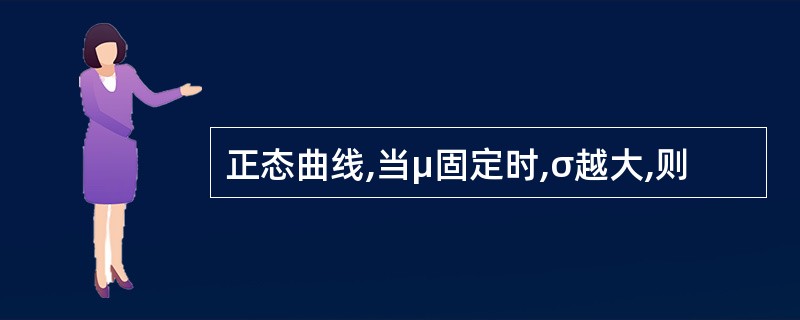 正态曲线,当μ固定时,σ越大,则